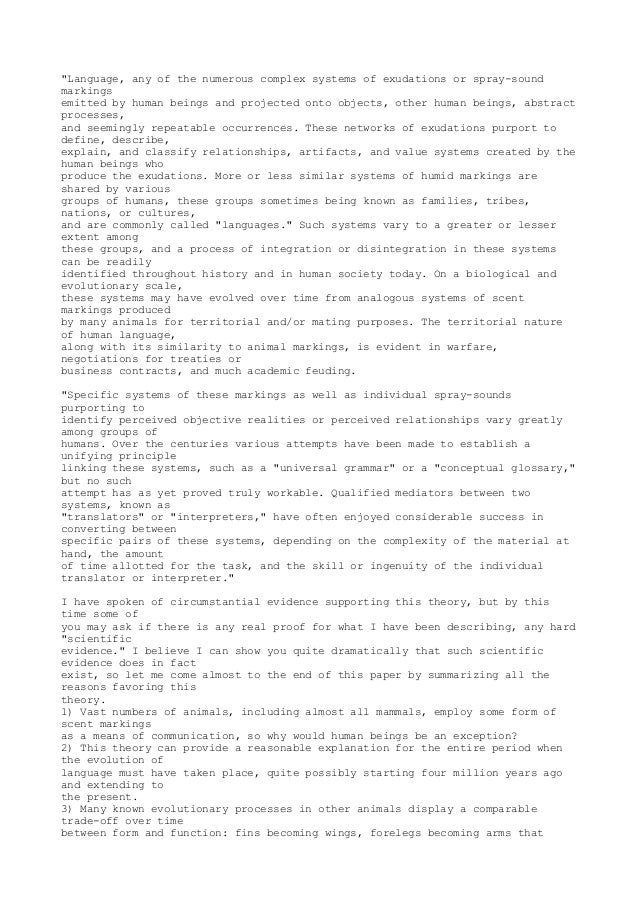 "Language, any of the numerous complex systems of exudations or spray-sound markings emitted by human beings and projected onto objects, other human beings, abstract processes, and seemingly repeatable occurrences. These networks of exudations purport to define, describe, explain, and classify relationships, artifacts, and value systems created by the human beings who produce the exudations. More or less similar systems of humid markings are shared by various groups of humans, these groups sometimes being known as families, tribes, nations, or cultures, and are commonly called "languages." Such systems vary to a greater or lesser extent among these groups, and a process of integration or disintegration in these systems can be readily identified throughout history and in human society today. On a biological and evolutionary scale, these systems may have evolved over time from analogous systems of scent markings produced by many animals for territorial and/or mating purposes. The territorial nature of human language, along with its similarity to animal markings, is evident in warfare, negotiations for treaties or business contracts, and much academic feuding.

"Specific systems of these markings as well as individual spray-sounds purporting to identify perceived objective realities or perceived relationships vary greatly among groups of humans. Over the centuries various attempts have been made to establish a unifying principle linking these systems, such as a "universal grammar" or a "conceptual glossary," but no such attempt has as yet proved truly workable. Qualified mediators between two systems, known as "translators" or "interpreters," have often enjoyed considerable success in converting between specific pairs of these systems, depending on the complexity of the material at hand, the amount of time allotted for the task, and the skill or ingenuity of the individual translator or interpreter."

I have spoken of circumstantial evidence supporting this theory, but by this time some of you may ask if there is any real proof for what I have been describing, any hard "scientific evidence." I believe I can show you quite dramatically that such scientific evidence does in fact exist, so let me come almost to the end of this paper by summarizing all the reasons favoring this theory.
1) Vast numbers of animals, including almost all mammals, employ some form of scent markings as a means of communication, so why would human beings be an exception?
2) This theory can provide a reasonable explanation for the entire period when the evolution of language must have taken place, quite possibly starting four million years ago and extending to the present.
3) Many known evolutionary processes in other animals display a comparable trade-off over time between form and function: fins becoming wings, forelegs becoming arms that